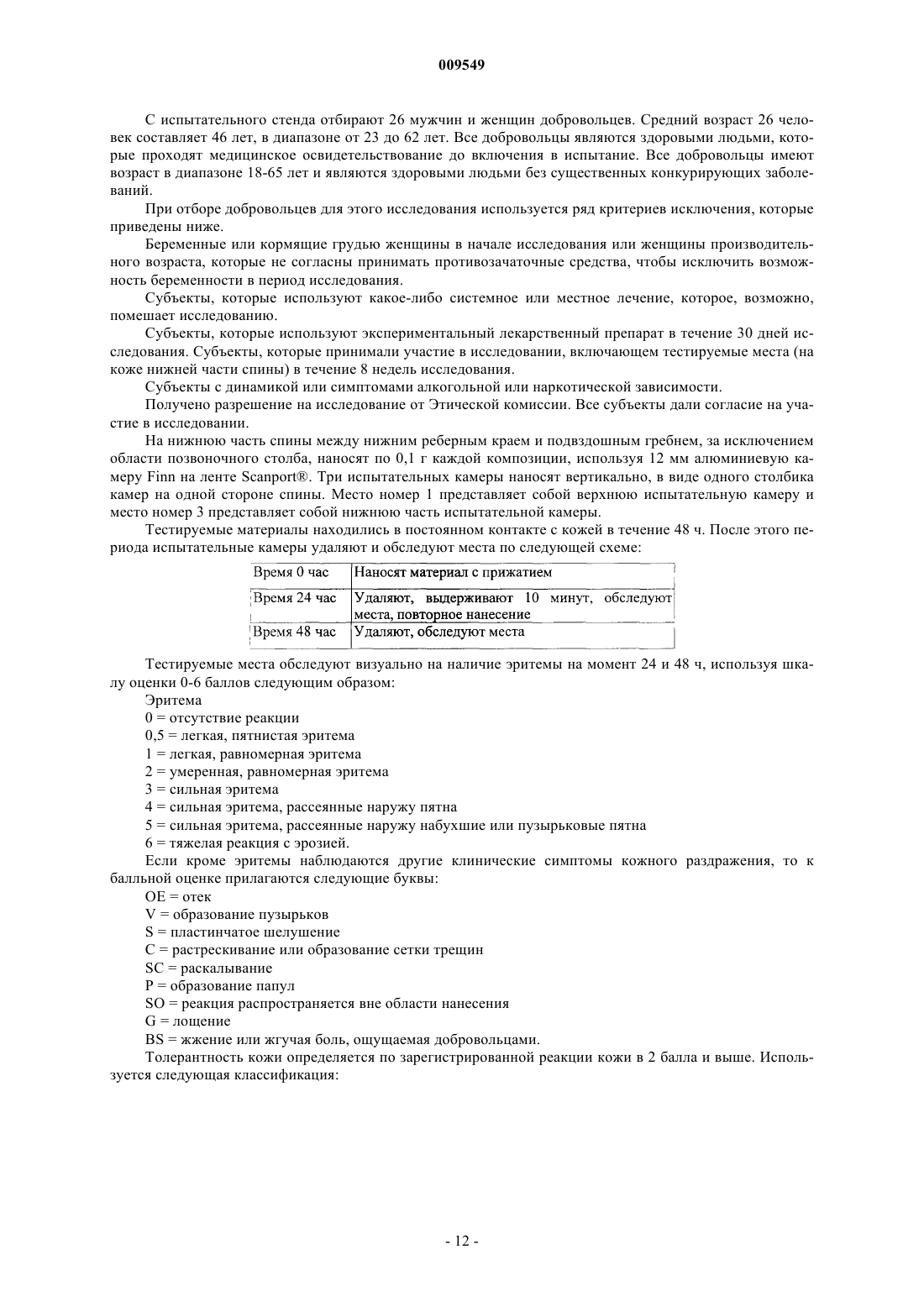 009549

С испытательного стенда отбирают 26 мужчин и женщин добровольцев. Средний возраст 26 человек составляет 46 лет, в диапазоне от 23 до 62 лет. Все добровольцы являются здоровыми людьми, которые проходят медицинское освидетельствование до включения в испытание. Все добровольцы имеют возраст в диапазоне 18-65 лет и являются здоровыми людьми без существенных конкурирующих заболеваний.

При отборе добровольцев для этого исследования используется ряд критериев исключения, которые приведены ниже.

Беременные или кормящие грудью женщины в начале исследования или женщины производительного возраста, которые не согласны принимать противозачаточные средства, чтобы исключить возможность беременности в период исследования.

Субъекты, которые используют какое-либо системное или местное лечение, которое, возможно, помешает исследованию.

Субъекты, которые используют экспериментальный лекарственный препарат в течение 30 дней исследования. Субъекты, которые принимали участие в исследовании, включающем тестируемые места (на коже нижней части спины) в течение 8 недель исследования.

Субъекты с динамикой или симптомами алкогольной или наркотической зависимости.

Получено разрешение на исследование от Этической комиссии. Все субъекты дали согласие на участие в исследовании.

На нижнюю часть спины между нижним реберным краем и подвздошным гребнем, за исключением области позвоночного столба, наносят по 0,1 г каждой композиции, используя 12 мм алюминиевую камеру Finn на ленте Scanport®. Три испытательных камеры наносят вертикально, в виде одного столбика камер на одной стороне спины. Место номер 1 представляет собой верхнюю испытательную камеру и место номер 3 представляет собой нижнюю часть испытательной камеры.

Тестируемые материалы находились в постоянном контакте с кожей в течение 48 ч. После этого периода испытательные камеры удаляют и обследуют места по следующей схеме:

| Время 0 час | Наносят материал с прижатием |
|---|---|
| Время 24 час | Удаляют, выдерживают 10 минут, обследуют места, повторное нанесение |
| Время 48 час | Удаляют, обследуют места |

Тестируемые места обследуют визуально на наличие эритемы на момент 24 и 48 ч, используя шкалу оценки 0-6 баллов следующим образом:

Эритема
0 = отсутствие реакции
0,5 = легкая, пятнистая эритема
1 = легкая, равномерная эритема
2 = умеренная, равномерная эритема
3 = сильная эритема
4 = сильная эритема, рассеянные наружу пятна
5 = сильная эритема, рассеянные наружу набухшие или пузырьковые пятна
6 = тяжелая реакция с эрозией.

Если кроме эритемы наблюдаются другие клинические симптомы кожного раздражения, то к балльной оценке прилагаются следующие буквы:
OE = отек
V = образование пузырьков
S = пластинчатое шелушение
C = растрескивание или образование сетки трещин
SC = раскалывание
P = образование папул
SO = реакция распространяется вне области нанесения
G = лощение
BS = жжение или жгучая боль, ощущаемая добровольцами.

Толерантность кожи определяется по зарегистрированной реакции кожи в 2 балла и выше. Используется следующая классификация:

- 12 -